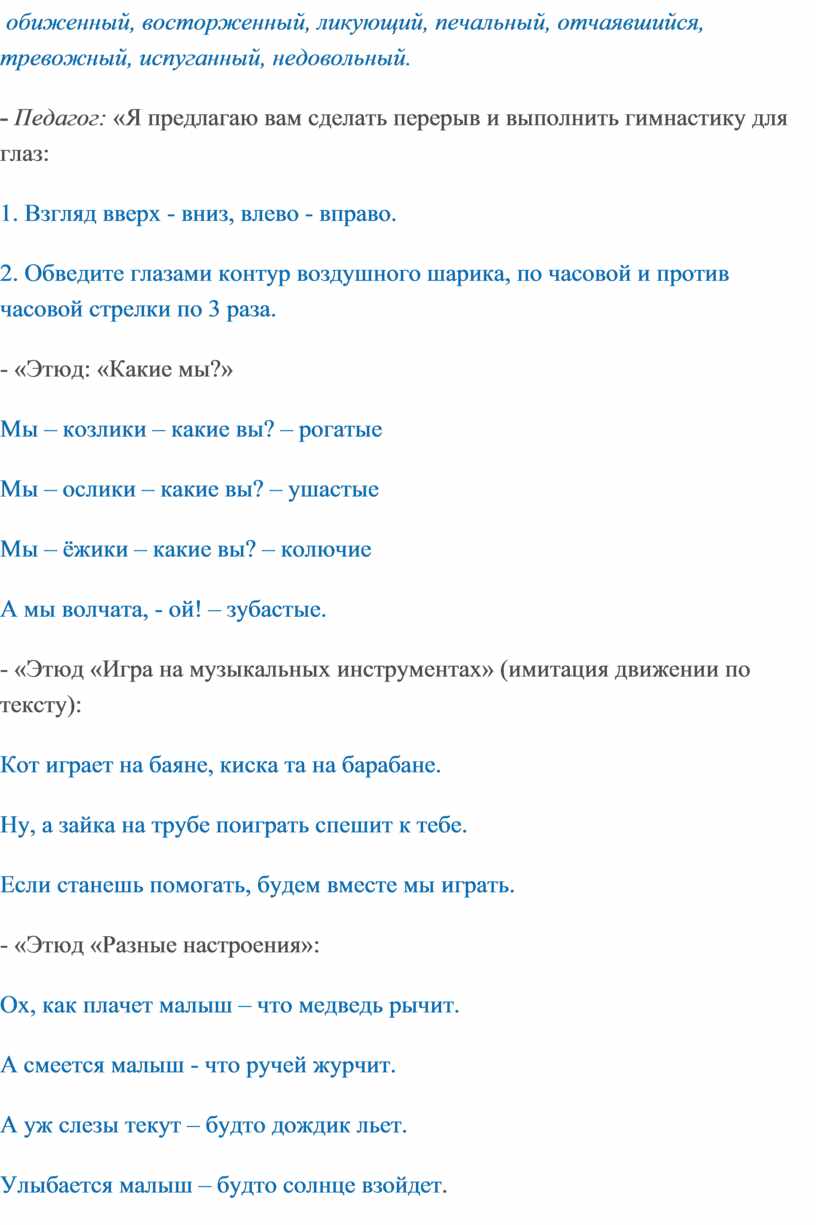 обиженный, восторженный, ликующий, печальный, отчаявшийся, тревожный, испуганный, недовольный.

- Педагог: «Я предлагаю вам сделать перерыв и выполнить гимнастику для глаз:

1. Взгляд вверх - вниз, влево - вправо.

2. Обведите глазами контур воздушного шарика, по часовой и против часовой стрелки по 3 раза.

- «Этюд: «Какие мы?»

Мы – козлики – какие вы? – рогатые

Мы – ослики – какие вы? – ушастые

Мы – ёжики – какие вы? – колючие

А мы волчата, - ой! – зубастые.

- «Этюд «Игра на музыкальных инструментах» (имитация движении по тексту):

Кот играет на баяне, киска та на барабане.

Ну, а зайка на трубе поиграть спешит к тебе.

Если станешь помогать, будем вместе мы играть.

- «Этюд «Разные настроения»:

Ох, как плачет малыш – что медведь рычит.

А смеется малыш - что ручей журчит.

А уж слезы текут – будто дождик льет.

Улыбается малыш – будто солнце взойдет.